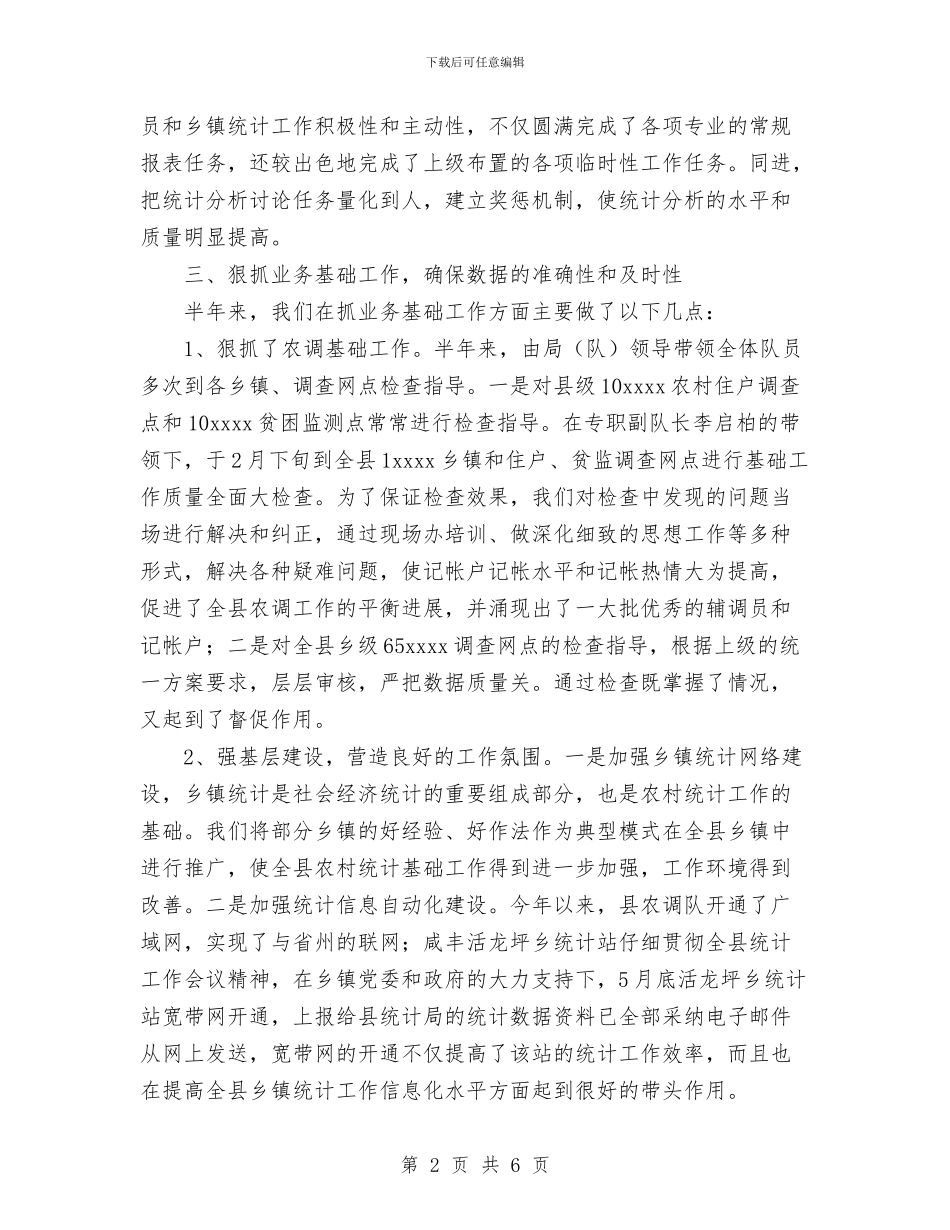 下载后可任意编辑

员和乡镇统计工作积极性和主动性，不仅圆满完成了各项专业的常规报表任务，还较出色地完成了上级布置的各项临时性工作任务。同进，把统计分析讨论任务量化到人，建立奖惩机制，使统计分析的水平和质量明显提高。

三、狠抓业务基础工作，确保数据的准确性和及时性

半年来，我们在抓业务基础工作方面主要做了以下几点：

1、狠抓了农调基础工作。半年来，由局（队）领导带领全体队员多次到各乡镇、调查网点检查指导。一是对县级10xxxx农村住户调查点和10xxxx贫困监测点常常进行检查指导。在专职副队长李启柏的带领下，于2月下旬到全县1xxxx乡镇和住户、贫监调查网点进行基础工作质量全面大检查。为了保证检查效果，我们对检查中发现的问题当场进行解决和纠正，通过现场办培训、做深化细致的思想工作等多种形式，解决各种疑难问题，使记帐户记帐水平和记帐热情大为提高，促进了全县农调工作的平衡进展，并涌现出了一大批优秀的辅调员和记帐户；二是对全县乡级65xxxx调查网点的检查指导，根据上级的统一方案要求，层层审核，严把数据质量关。通过检查既掌握了情况，又起到了督促作用。

2、强基层建设，营造良好的工作氛围。一是加强乡镇统计网络建设，乡镇统计是社会经济统计的重要组成部分，也是农村统计工作的基础。我们将部分乡镇的好经验、好作法作为典型模式在全县乡镇中进行推广，使全县农村统计基础工作得到进一步加强，工作环境得到改善。二是加强统计信息自动化建设。今年以来，县农调队开通了广域网，实现了与省州的联网；咸丰活龙坪乡统计站仔细贯彻全县统计工作会议精神，在乡镇党委和政府的大力支持下，5月底活龙坪乡统计站宽带网开通，上报给县统计局的统计数据资料已全部采纳电子邮件从网上发送，宽带网的开通不仅提高了该站的统计工作效率，而且也在提高全县乡镇统计工作信息化水平方面起到很好的带头作用。

第 2 页 共 6 页